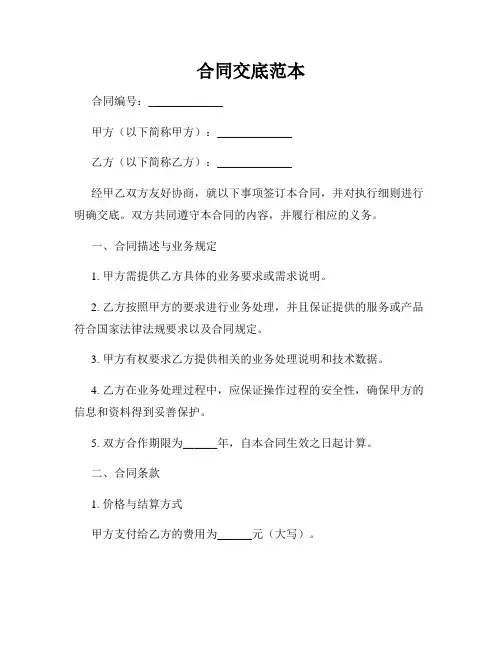 合同交底范本

合同编号：____________

甲方（以下简称甲方）：____________

乙方（以下简称乙方）：____________

经甲乙双方友好协商，就以下事项签订本合同，并对执行细则进行明确交底。双方共同遵守本合同的内容，并履行相应的义务。

一、合同描述与业务规定

1. 甲方需提供乙方具体的业务要求或需求说明。

2. 乙方按照甲方的要求进行业务处理，并且保证提供的服务或产品符合国家法律法规要求以及合同规定。

3. 甲方有权要求乙方提供相关的业务处理说明和技术数据。

4. 乙方在业务处理过程中，应保证操作过程的安全性，确保甲方的信息和资料得到妥善保护。

5. 双方合作期限为______年，自本合同生效之日起计算。

二、合同条款

1. 价格与结算方式

甲方支付给乙方的费用为______元（大写）。